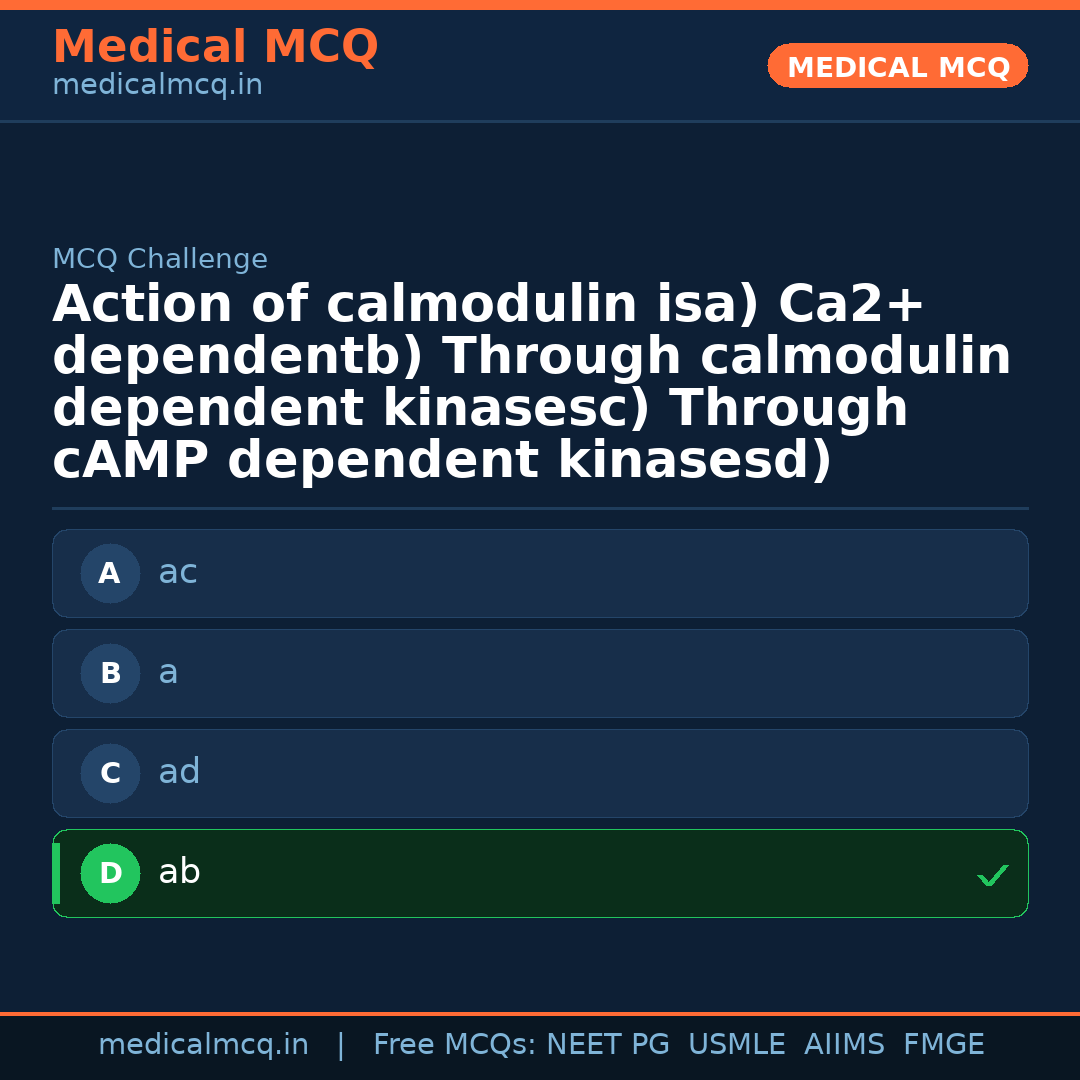 Medical MCQ
medicalmcq.in

MEDICAL MCQ

MCQ Challenge

Action of calmodulin isa) Ca2+ dependentb) Through calmodulin dependent kinasesc) Through cAMP dependent kinasesd)

A ac

B a

C ad

D ab ✓

medicalmcq.in | Free MCQs: NEET PG USMLE AIIMS FMGE